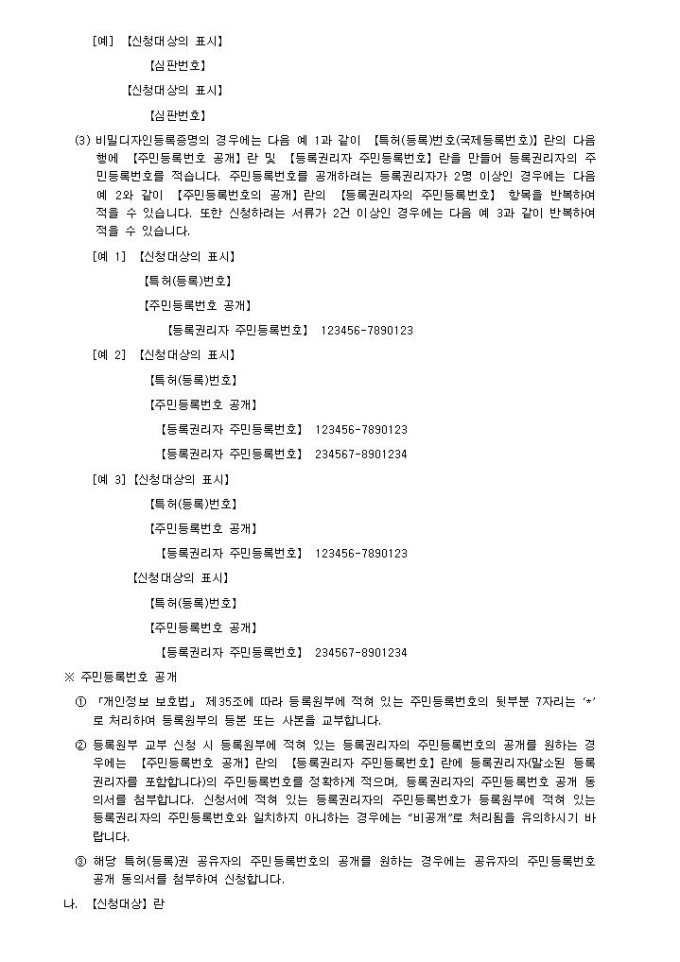 [예] 【신청대상의 표시】

【심판번호】

【신청대상의 표시】

【심판번호】

(3) 비밀디자인등록증명의 경우에는 다음 예 1과 같이 【특허(등록)번호(국제등록번호)】란의 다음 행에 【주민등록번호 공개】란 및 【등록권리자 주민등록번호】란을 만들어 등록권리자의 주민등록번호를 적습니다. 주민등록번호를 공개하려는 등록권리자가 2명 이상인 경우에는 다음 예 2와 같이 【주민등록번호의 공개】란의 【등록권리자의 주민등록번호】 항목을 반복하여 적을 수 있습니다. 또한 신청하려는 서류가 2건 이상인 경우에는 다음 예 3과 같이 반복하여 적을 수 있습니다.

[예 1] 【신청대상의 표시】

【특허(등록)번호】

【주민등록번호 공개】

【등록권리자 주민등록번호】 123456-7890123

[예 2] 【신청대상의 표시】

【특허(등록)번호】

【주민등록번호 공개】

【등록권리자 주민등록번호】 123456-7890123

【등록권리자 주민등록번호】 234567-8901234

[예 3] 【신청대상의 표시】

【특허(등록)번호】

【주민등록번호 공개】

【등록권리자 주민등록번호】 123456-7890123

【신청대상의 표시】

【특허(등록)번호】

【주민등록번호 공개】

【등록권리자 주민등록번호】 234567-8901234

※ 주민등록번호 공개

① 「개인정보 보호법」 제35조에 따라 등록원부에 적혀 있는 주민등록번호의 뒷부분 7자리는 '*'로 처리하여 등록원부의 등본 또는 사본을 교부합니다.

② 등록원부 교부 신청 시 등록원부에 적혀 있는 등록권리자의 주민등록번호의 공개를 원하는 경우에는 【주민등록번호 공개】란의 【등록권리자 주민등록번호】란에 등록권리자(말소된 등록권리자를 포함합니다)의 주민등록번호를 정확하게 적으며, 등록권리자의 주민등록번호 공개 동의서를 첨부합니다. 신청서에 적혀 있는 등록권리자의 주민등록번호가 등록원부에 적혀 있는 등록권리자의 주민등록번호와 일치하지 아니하는 경우에는 "비공개"로 처리됨을 유의하시기 바랍니다.

③ 해당 특허(등록)권 공유자의 주민등록번호의 공개를 원하는 경우에는 공유자의 주민등록번호 공개 동의서를 첨부하여 신청합니다.

나. 【신청대상】란